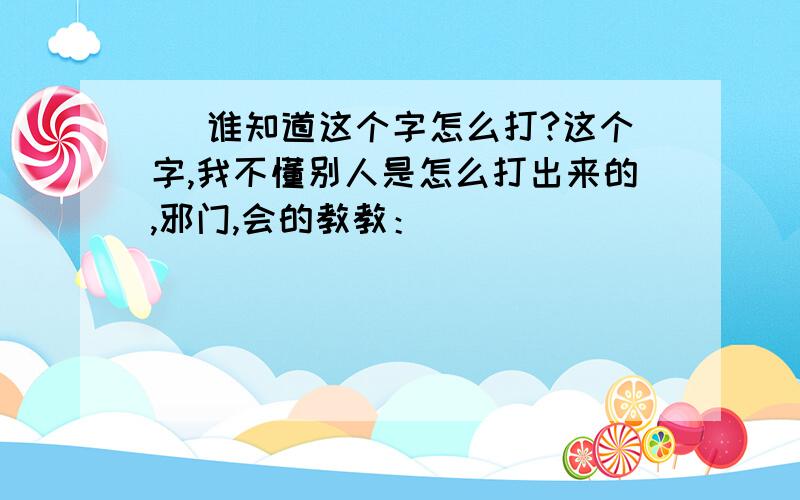 谁知道这个字怎么打?这个字,我不懂别人是怎么打出来的,邪门,会的教教：